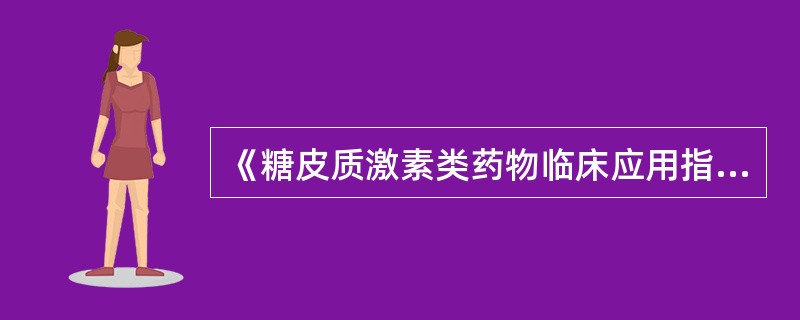 《糖皮质激素类药物临床应用指...